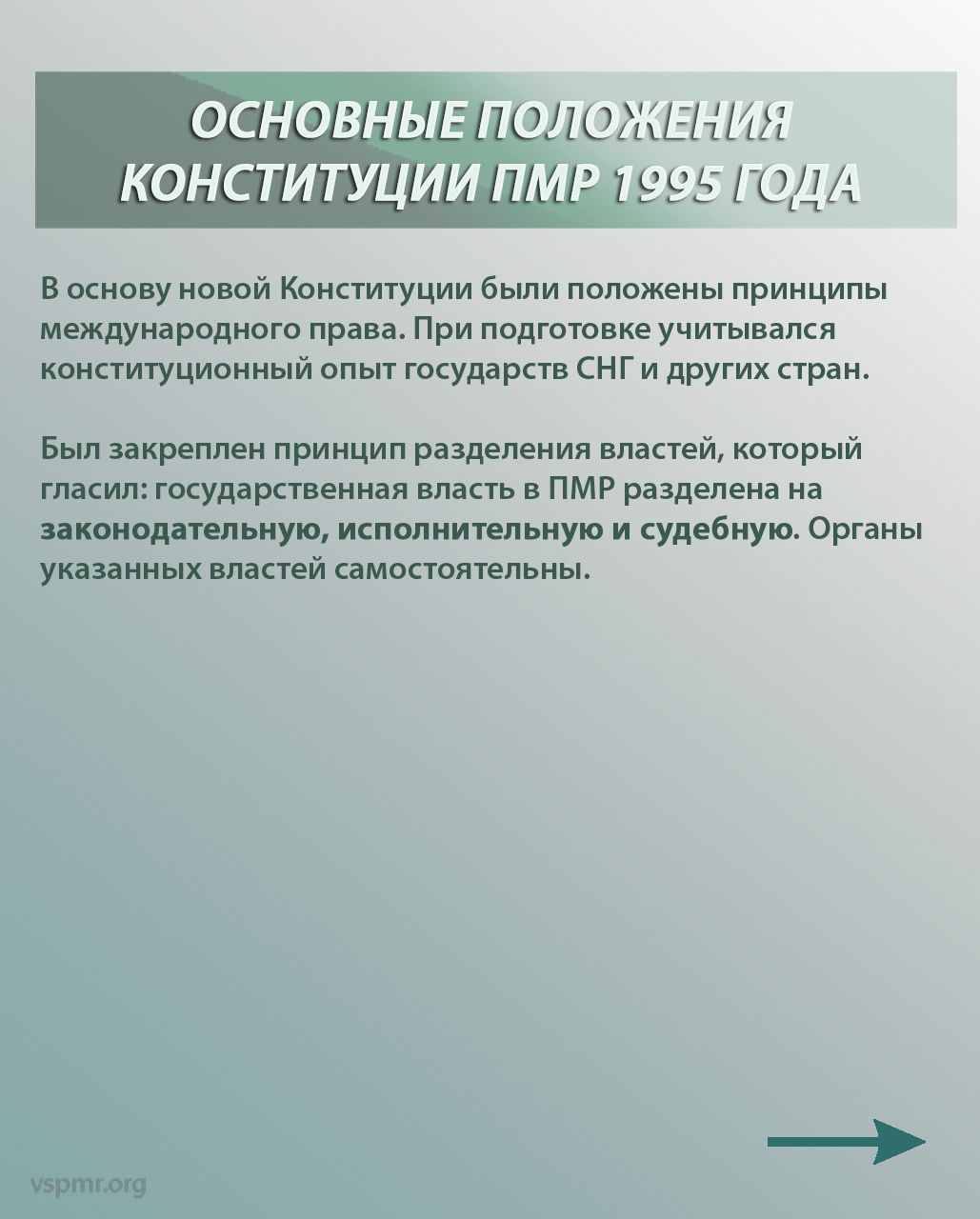 ОСНОВНЫЕ ПОЛОЖЕНИЯ КОНСТИТУЦИИ ПМР 1995 ГОДА

В основу новой Конституции были положены принципы международного права. При подготовке учитывался конституционный опыт государств СНГ и других стран.

Был закреплен принцип разделения властей, который гласил: государственная власть в ПМР разделена на законодательную, исполнительную и судебную. Органы указанных властей самостоятельны.

vspmr.org